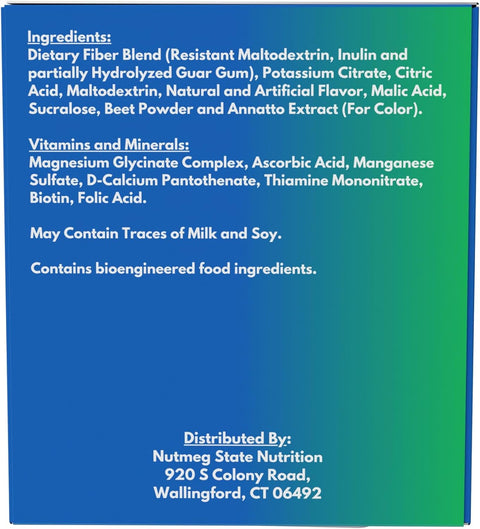 Ingredients:
Dietary Fiber Blend (Resistant Maltodextrin, Inulin and partially Hydrolyzed Guar Gum), Potassium Citrate, Citric Acid, Maltodextrin, Natural and Artificial Flavor, Malic Acid, Sucralose, Beet Powder and Annatto Extract (For Color).

Vitamins and Minerals:
Magnesium Glycinate Complex, Ascorbic Acid, Manganese Sulfate, D-Calcium Pantothenate, Thiamine Mononitrate, Biotin, Folic Acid.

May Contain Traces of Milk and Soy.

Contains bioengineered food ingredients.

Distributed By:
Nutmeg State Nutrition
920 S Colony Road,
Wallingford, CT 06492